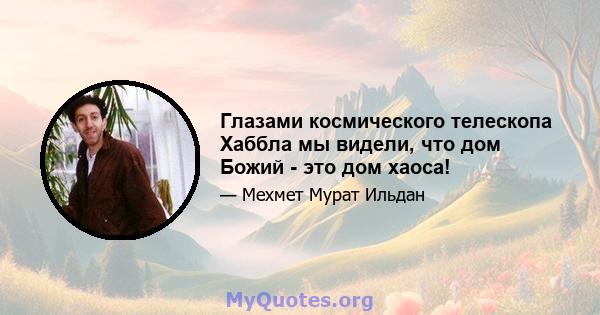 Глазами космического телескопа Хаббла мы видели, что дом Божий - это дом хаоса!

— Мехмет Мурат Ильдан

MyQuotes.org